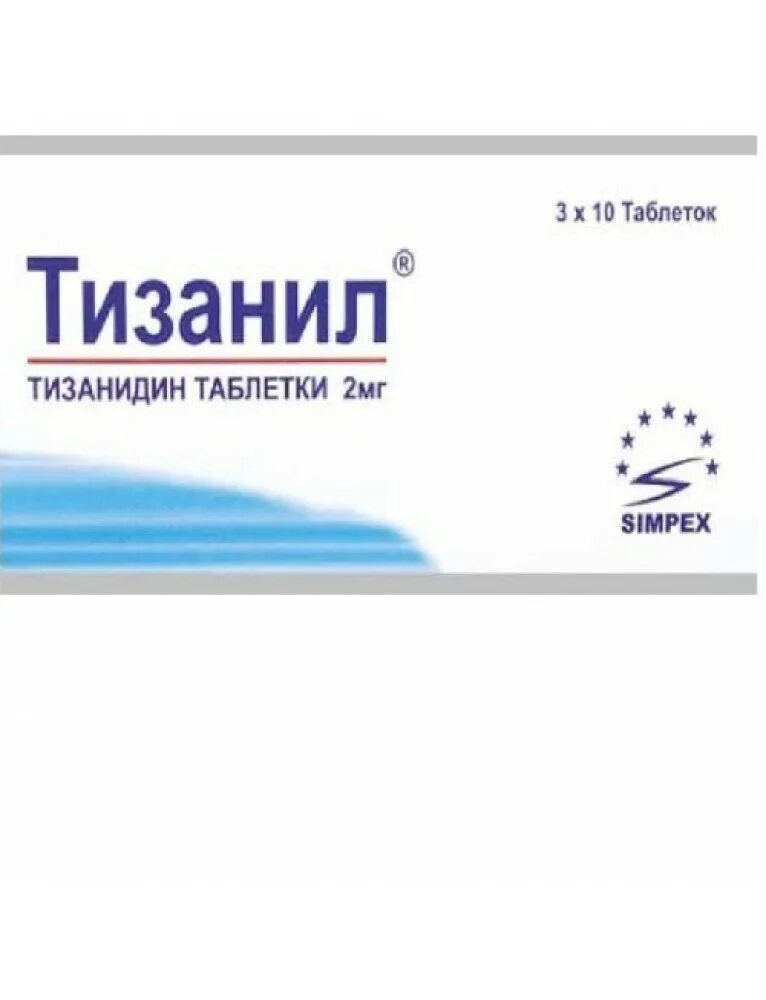 3 x 10 Таблеток

Тизанил®

ТИЗАНИДИН ТАБЛЕТКИ 2мг

SIMPEX